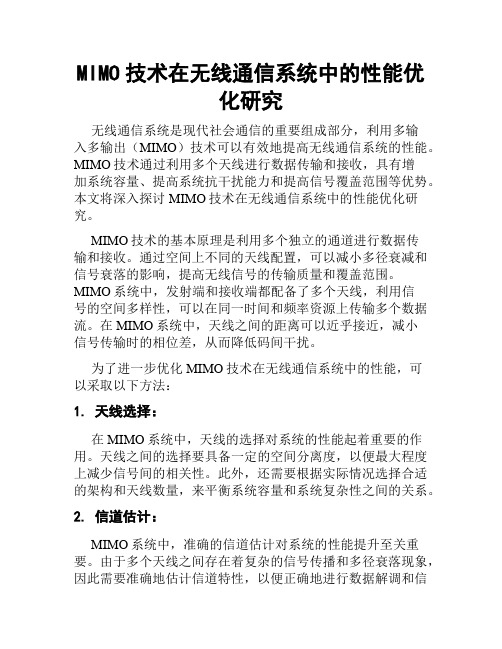 MIMO 技术在无线通信系统中的性能优化研究

无线通信系统是现代社会通信的重要组成部分，利用多输入多输出（MIMO）技术可以有效地提高无线通信系统的性能。MIMO 技术通过利用多个天线进行数据传输和接收，具有增加系统容量、提高系统抗干扰能力和提高信号覆盖范围等优势。本文将深入探讨 MIMO 技术在无线通信系统中的性能优化研究。

MIMO 技术的基本原理是利用多个独立的通道进行数据传输和接收。通过空间上不同的天线配置，可以减小多径衰减和信号衰落的影响，提高无线信号的传输质量和覆盖范围。MIMO 系统中，发射端和接收端都配备了多个天线，利用信号的空间多样性，可以在同一时间和频率资源上传输多个数据流。在 MIMO 系统中，天线之间的距离可以近乎接近，减小信号传输时的相位差，从而降低码间干扰。

为了进一步优化 MIMO 技术在无线通信系统中的性能，可以采取以下方法：

1. 天线选择：

在 MIMO 系统中，天线的选择对系统的性能起着重要的作用。天线之间的选择要具备一定的空间分离度，以便最大程度上减少信号间的相关性。此外，还需要根据实际情况选择合适的架构和天线数量，来平衡系统容量和系统复杂性之间的关系。

2. 信道估计：

MIMO 系统中，准确的信道估计对系统的性能提升至关重要。由于多个天线之间存在着复杂的信号传播和多径衰落现象，因此需要准确地估计信道特性，以便正确地进行数据解调和信